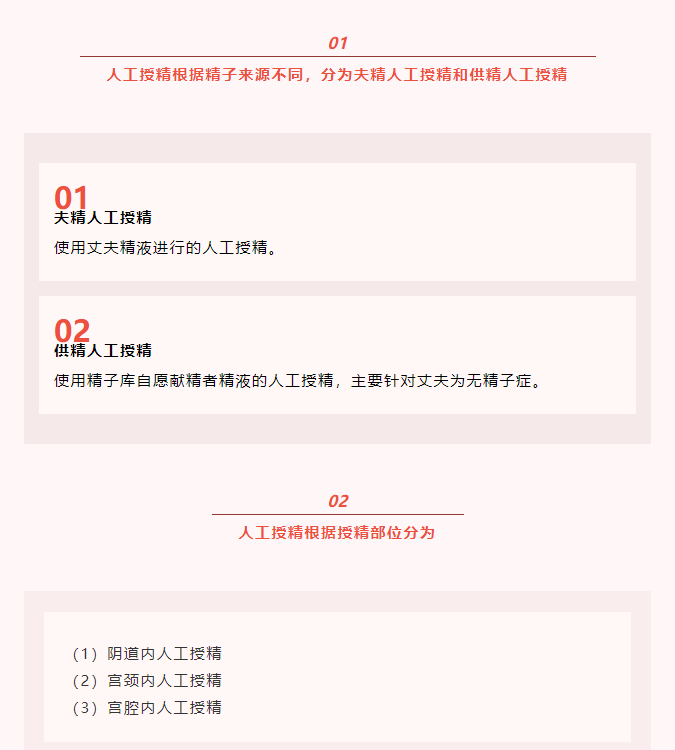 01

人工授精根据精子来源不同，分为夫精人工授精和供精人工授精

01
夫精人工授精

使用丈夫精液进行的人工授精。

02
供精人工授精

使用精子库自愿献精者精液的人工授精，主要针对丈夫为无精子症。

02

人工授精根据授精部位分为

（1）阴道内人工授精
（2）宫颈内人工授精
（3）宫腔内人工授精